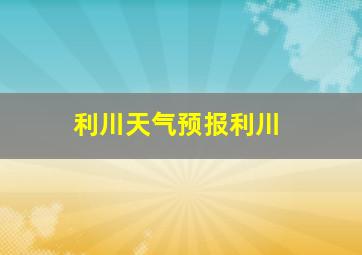 利川天气预报利川